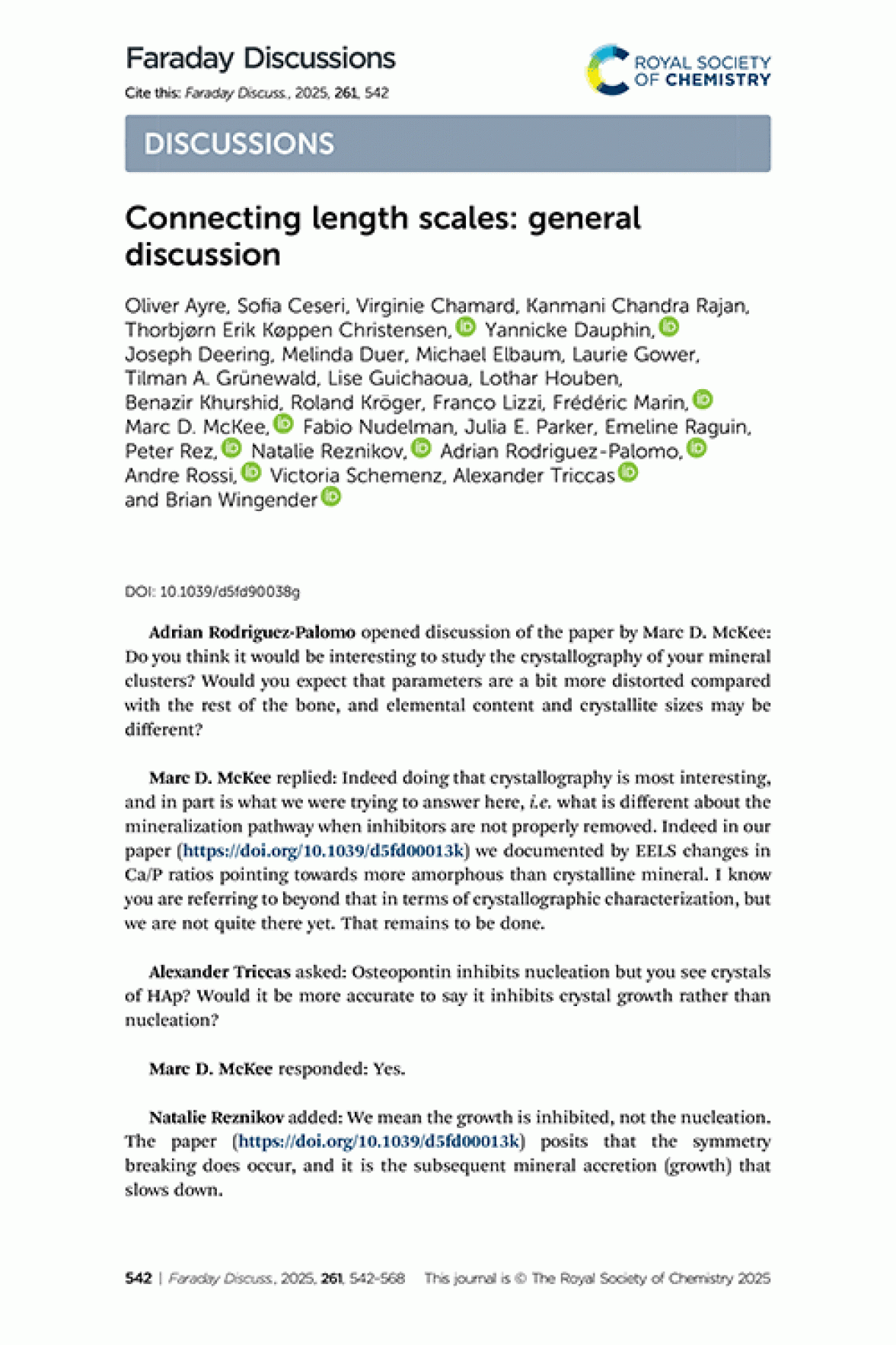 Faraday Discussions

Cite this: Faraday Discuss., 2025, 261, 542

ROYAL SOCIETY OF CHEMISTRY

DISCUSSIONS

Connecting length scales: general discussion

Oliver Ayre, Sofia Ceseri, Virginie Chamard, Kanmani Chandra Rajan, Thorbjørn Erik Køppen Christensen, Yannicke Dauphin, Joseph Deering, Melinda Duer, Michael Elbaum, Laurie Gower, Tilman A. Grünewald, Lise Guichaoua, Lothar Houben, Benazir Khurshid, Roland Kröger, Franco Lizzi, Frédéric Marin, Marc D. McKee, Fabio Nudelman, Julia E. Parker, Emeline Raguin, Peter Rez, Natalie Reznikov, Adrian Rodriguez-Palomo, Andre Rossi, Victoria Schemenz, Alexander Triccas and Brian Wingender

DOI: 10.1039/d5fd90038g

Adrian Rodriguez-Palomo opened discussion of the paper by Marc D. McKee: Do you think it would be interesting to study the crystallography of your mineral clusters? Would you expect that parameters are a bit more distorted compared with the rest of the bone, and elemental content and crystallite sizes may be different?

Marc D. McKee replied: Indeed doing that crystallography is most interesting, and in part is what we were trying to answer here, i.e. what is different about the mineralization pathway when inhibitors are not properly removed. Indeed in our paper (https://doi.org/10.1039/d5fd00013k) we documented by EELS changes in Ca/P ratios pointing towards more amorphous than crystalline mineral. I know you are referring to beyond that in terms of crystallographic characterization, but we are not quite there yet. That remains to be done.

Alexander Triccas asked: Osteopontin inhibits nucleation but you see crystals of HAp? Would it be more accurate to say it inhibits crystal growth rather than nucleation?

Marc D. McKee responded: Yes.

Natalie Reznikov added: We mean the growth is inhibited, not the nucleation. The paper (https://doi.org/10.1039/d5fd00013k) posits that the symmetry breaking does occur, and it is the subsequent mineral accretion (growth) that slows down.

542 | Faraday Discuss., 2025, 261, 542–568    This journal is © The Royal Society of Chemistry 2025